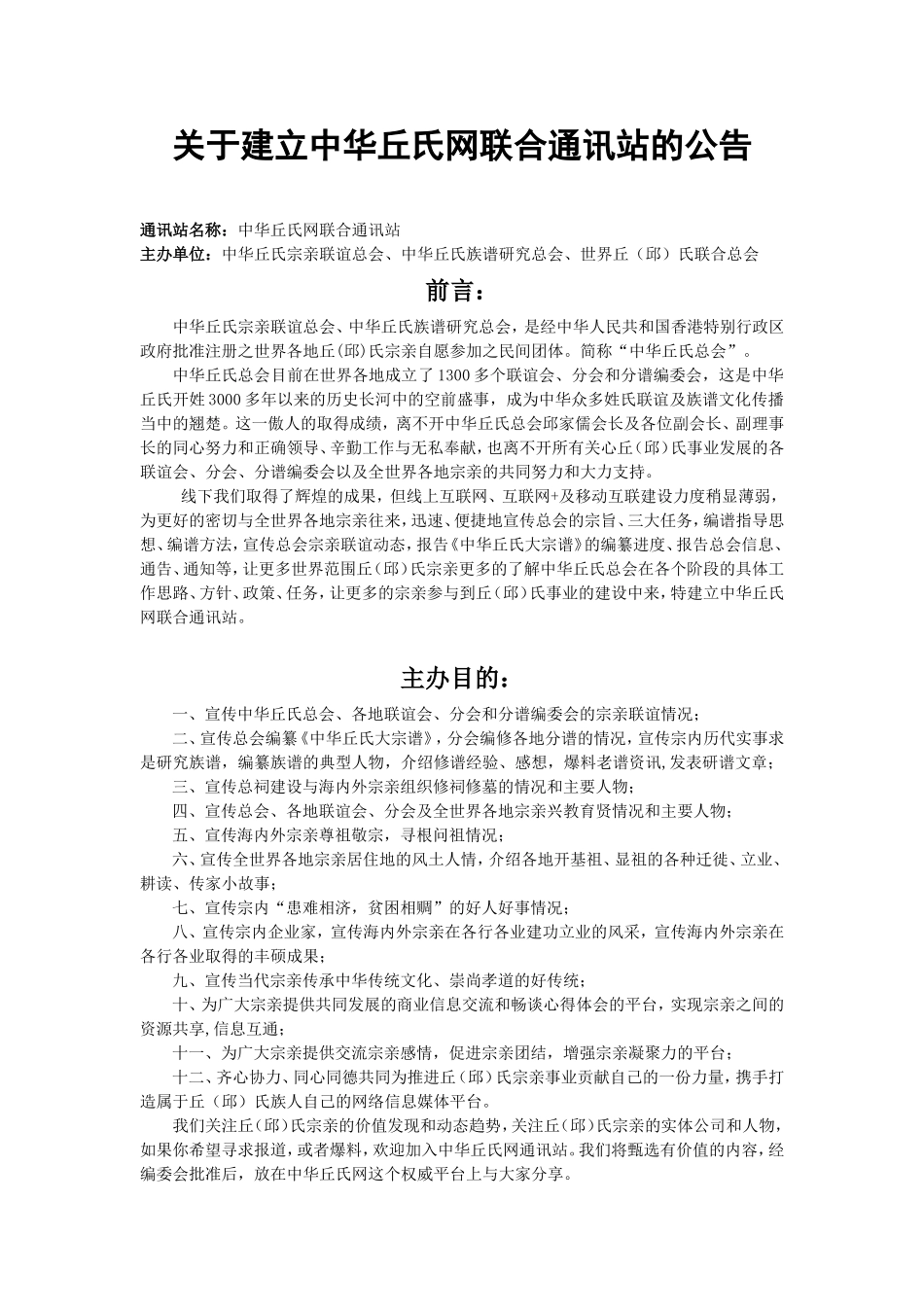 关于建立中华丘氏网联合通讯站的公告

通讯站名称：中华丘氏网联合通讯站
主办单位：中华丘氏宗亲联谊总会、中华丘氏族谱研究总会、世界丘（邱）氏联合总会

前言：

中华丘氏宗亲联谊总会、中华丘氏族谱研究总会，是经中华人民共和国香港特别行政区政府批准注册之世界各地丘(邱)氏宗亲自愿参加之民间团体。简称“中华丘氏总会”。

中华丘氏总会目前在世界各地成立了1300多个联谊会、分会和分谱编委会，这是中华丘氏开姓3000多年以来的历史长河中的空前盛事，成为中华众多姓氏联谊及族谱文化传播当中的翘楚。这一傲人的取得成绩，离不开中华丘氏总会邱家儒会长及各位副会长、副理事长的同心努力和正确领导、辛勤工作与无私奉献，也离不开所有关心丘(邱)氏事业发展的各联谊会、分会、分谱编委会以及全世界各地宗亲的共同努力和大力支持。

线下我们取得了辉煌的成果，但线上互联网、互联网+及移动互联建设力度稍显薄弱，为更好的密切与全世界各地宗亲往来，迅速、便捷地宣传总会的宗旨、三大任务，编谱指导思想、编谱方法，宣传总会宗亲联谊动态，报告《中华丘氏大宗谱》的编纂进度、报告总会信息、通告、通知等，让更多世界范围丘(邱)氏宗亲更多的了解中华丘氏总会在各个阶段的具体工作思路、方针、政策、任务，让更多的宗亲参与到丘(邱)氏事业的建设中来，特建立中华丘氏网联合通讯站。

主办目的：

一、宣传中华丘氏总会、各地联谊会、分会和分谱编委会的宗亲联谊情况；
二、宣传总会编纂《中华丘氏大宗谱》，分会编修各地分谱的情况，宣传宗内历代实事求是研究族谱，编纂族谱的典型人物，介绍修谱经验、感想，爆料老谱资讯,发表研谱文章；
三、宣传总祠建设与海内外宗亲组织修祠修墓的情况和主要人物；
四、宣传总会、各地联谊会、分会及全世界各地宗亲兴教育贤情况和主要人物；
五、宣传海内外宗亲尊祖敬宗，寻根问祖情况；
六、宣传全世界各地宗亲居住地的风土人情，介绍各地开基祖、显祖的各种迁徙、立业、耕读、传家小故事；
七、宣传宗内“患难相济，贫困相赒”的好人好事情况；
八、宣传宗内企业家，宣传海内外宗亲在各行各业建功立业的风采，宣传海内外宗亲在各行各业取得的丰硕成果；
九、宣传当代宗亲传承中华传统文化、崇尚孝道的好传统；
十、为广大宗亲提供共同发展的商业信息交流和畅谈心得体会的平台，实现宗亲之间的资源共享,信息互通；
十一、为广大宗亲提供交流宗亲感情，促进宗亲团结，增强宗亲凝聚力的平台；
十二、齐心协力、同心同德共同为推进丘（邱）氏宗亲事业贡献自己的一份力量，携手打造属于丘（邱）氏族人自己的网络信息媒体平台。

我们关注丘(邱)氏宗亲的价值发现和动态趋势，关注丘(邱)氏宗亲的实体公司和人物，如果你希望寻求报道，或者爆料，欢迎加入中华丘氏网通讯站。我们将甄选有价值的内容，经编委会批准后，放在中华丘氏网这个权威平台上与大家分享。